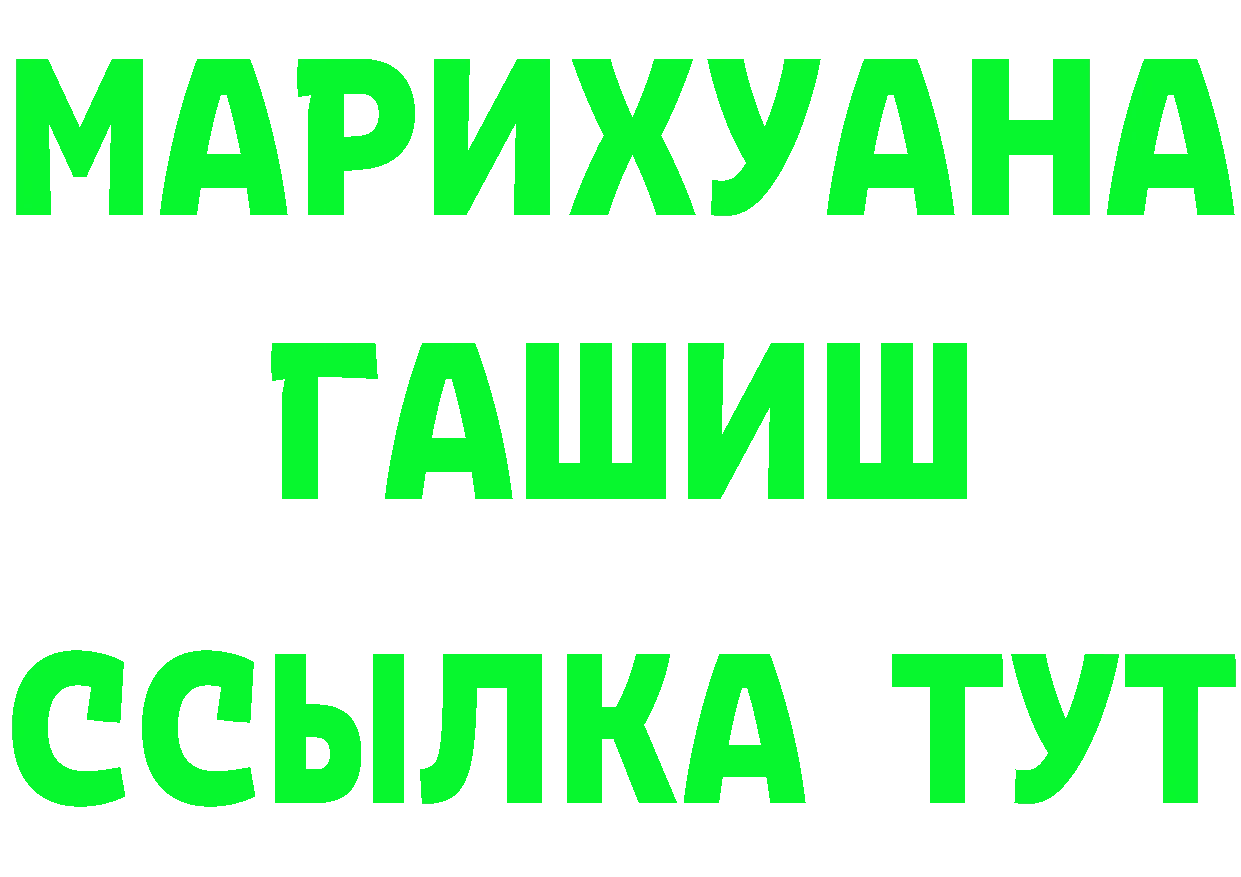 МАРИХУАНА
ГАШИШ
ССЫЛКА ТУТ